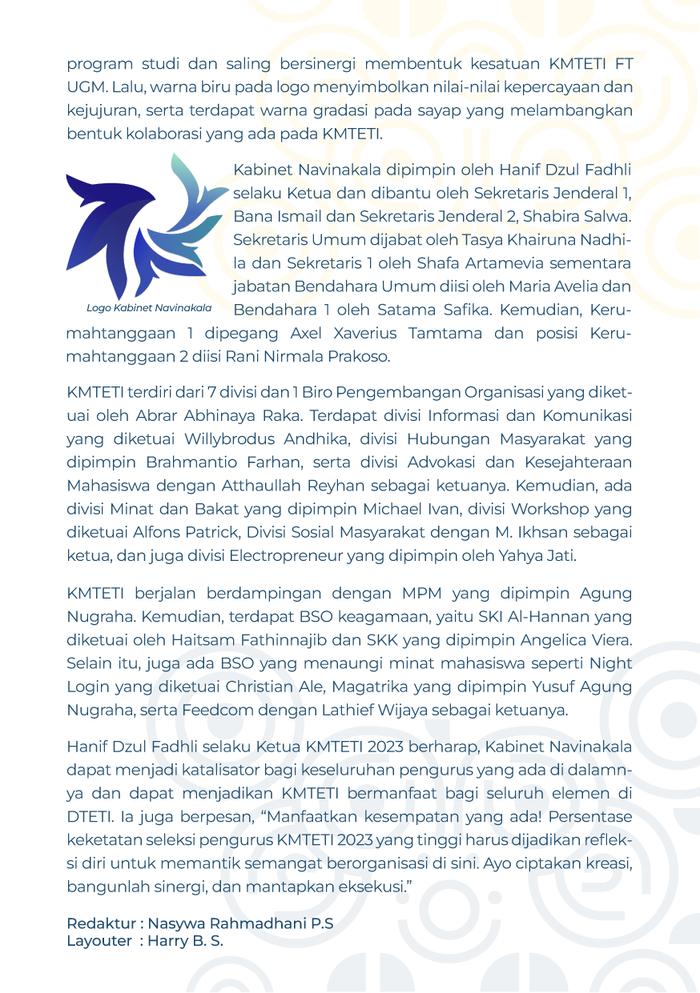 program studi dan saling bersinergi membentuk kesatuan KMTETI FT UGM. Lalu, warna biru pada logo menyimbolkan nilai-nilai kepercayaan dan kejujuran, serta terdapat warna gradasi pada sayap yang melambangkan bentuk kolaborasi yang ada pada KMTETI.

Logo Kabinet Navinakala

Kabinet Navinakala dipimpin oleh Hanif Dzul Fadhli selaku Ketua dan dibantu oleh Sekretaris Jenderal 1, Bana Ismail dan Sekretaris Jenderal 2, Shabira Salwa. Sekretaris Umum dijabat oleh Tasya Khairuna Nadhila dan Sekretaris 1 oleh Shafa Artamevia sementara jabatan Bendahara Umum diisi oleh Maria Avelia dan Bendahara 1 oleh Satama Safika. Kemudian, Kerumahtanggaan 1 dipegang Axel Xaverius Tamtama dan posisi Kerumahtanggaan 2 diisi Rani Nirmala Prakoso.

KMTETI terdiri dari 7 divisi dan 1 Biro Pengembangan Organisasi yang diketuai oleh Abrar Abhinaya Raka. Terdapat divisi Informasi dan Komunikasi yang diketuai Willybrodus Andhika, divisi Hubungan Masyarakat yang dipimpin Brahmantio Farhan, serta divisi Advokasi dan Kesejahteraan Mahasiswa dengan Atthaullah Reyhan sebagai ketuanya. Kemudian, ada divisi Minat dan Bakat yang dipimpin Michael Ivan, divisi Workshop yang diketuai Alfons Patrick, Divisi Sosial Masyarakat dengan M. Ikhsan sebagai ketua, dan juga divisi Electropreneur yang dipimpin oleh Yahya Jati.

KMTETI berjalan berdampingan dengan MPM yang dipimpin Agung Nugraha. Kemudian, terdapat BSO keagamaan, yaitu SKI Al-Hannan yang diketuai oleh Haitsam Fathinnajib dan SKK yang dipimpin Angelica Viera. Selain itu, juga ada BSO yang menaungi minat mahasiswa seperti Night Login yang diketuai Christian Ale, Magatrika yang dipimpin Yusuf Agung Nugraha, serta Feedcom dengan Lathief Wijaya sebagai ketuanya.

Hanif Dzul Fadhli selaku Ketua KMTETI 2023 berharap, Kabinet Navinakala dapat menjadi katalisator bagi keseluruhan pengurus yang ada di dalamnya dan dapat menjadikan KMTETI bermanfaat bagi seluruh elemen di DTETI. Ia juga berpesan, "Manfaatkan kesempatan yang ada! Persentase keketatan seleksi pengurus KMTETI 2023 yang tinggi harus dijadikan refleksi diri untuk memantik semangat berorganisasi di sini. Ayo ciptakan kreasi, bangunlah sinergi, dan mantapkan eksekusi."

Redaktur : Nasywa Rahmadhani P.S
Layouter : Harry B. S.